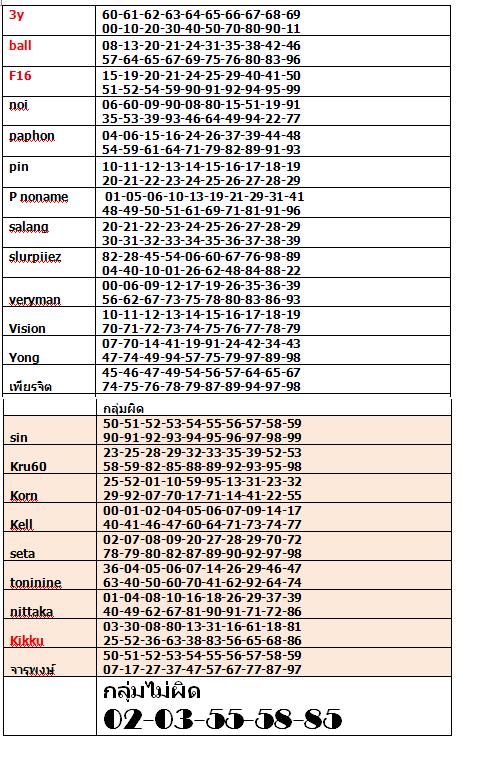 | | |
|---|---|
| 3y | 60-61-62-63-64-65-66-67-68-69 00-10-20-30-40-50-70-80-90-11 |
| ball | 08-13-20-21-24-31-35-38-42-46 57-64-65-67-69-75-76-80-83-96 |
| F16 | 15-19-20-21-24-25-29-40-41-50 51-52-54-59-90-91-92-94-95-99 |
| noi | 06-60-09-90-08-80-15-51-19-91 35-53-39-93-46-64-49-94-22-77 |
| paphon | 04-06-15-16-24-26-37-39-44-48 54-59-61-64-71-79-82-89-91-93 |
| pin | 10-11-12-13-14-15-16-17-18-19 20-21-22-23-24-25-26-27-28-29 |
| P noname | 01-05-06-10-13-19-21-29-31-41 48-49-50-51-61-69-71-81-91-96 |
| salang | 20-21-22-23-24-25-26-27-28-29 30-31-32-33-34-35-36-37-38-39 |
| slurpiiez | 82-28-45-54-06-60-67-76-98-89 04-40-10-01-26-62-48-84-88-22 |
| veryman | 00-06-09-12-17-19-26-35-36-39 56-62-67-73-75-78-80-83-86-93 |
| Vision | 10-11-12-13-14-15-16-17-18-19 70-71-72-73-74-75-76-77-78-79 |
| Yong | 07-70-14-41-19-91-24-42-34-43 47-74-49-94-57-75-79-97-89-98 |
| เพียรจิต | 45-46-47-49-54-56-57-64-65-67 74-75-76-78-79-87-89-94-97-98 |
| | กลุ่มผิด |
| sin | 50-51-52-53-54-55-56-57-58-59 90-91-92-93-94-95-96-97-98-99 |
| Kru60 | 23-25-28-29-32-33-35-39-52-53 58-59-82-85-88-89-92-93-95-98 |
| Korn | 25-52-01-10-59-95-13-31-23-32 29-92-07-70-17-71-14-41-22-55 |
| Kell | 00-01-02-04-05-06-07-09-14-17 40-41-46-47-60-64-71-73-74-77 |
| seta | 02-07-08-09-20-27-28-29-70-72 78-79-80-82-87-89-90-92-97-98 |
| toninine | 36-04-05-06-07-14-26-29-46-47 63-40-50-60-70-41-62-92-64-74 |
| nittaka | 01-04-08-10-16-18-26-29-37-39 40-49-62-67-81-90-91-71-72-86 |
| Kikku | 03-30-08-80-13-31-16-61-18-81 25-52-36-63-38-83-56-65-68-86 |
| จารุพงษ์ | 50-51-52-53-54-55-56-57-58-59 07-17-27-37-47-57-67-77-87-97 |
| | กลุ่มไม่ผิด 02-03-55-58-85 |